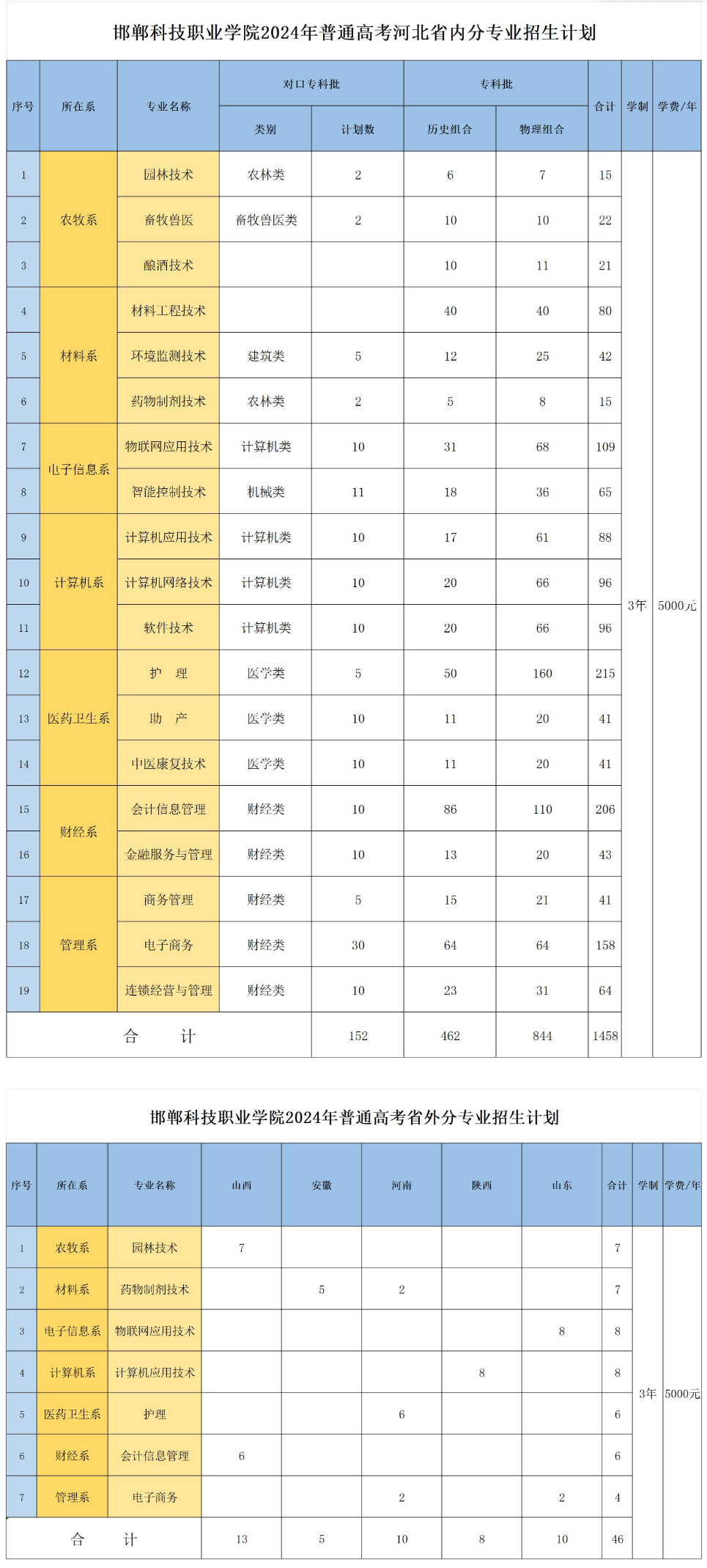 邯郸科技职业学院2024年普通高考河北省内分专业招生计划

| 序号 | 所在系 | 专业名称 | 对口专科批 类别 | 对口专科批 计划数 | 专科批 历史组合 | 专科批 物理组合 | 合计 | 学制 | 学费/年 |
|---|---|---|---|---|---|---|---|---|---|
| 1 | 农牧系 | 园林技术 | 农林类 | 2 | 6 | 7 | 15 | 3年 | 5000元 |
| 2 | 农牧系 | 畜牧兽医 | 畜牧兽医类 | 2 | 10 | 10 | 22 | | |
| 3 | 农牧系 | 酿酒技术 | | | 10 | 11 | 21 | | |
| 4 | 材料系 | 材料工程技术 | | | 40 | 40 | 80 | | |
| 5 | 材料系 | 环境监测技术 | 建筑类 | 5 | 12 | 25 | 42 | | |
| 6 | 材料系 | 药物制剂技术 | 农林类 | 2 | 5 | 8 | 15 | | |
| 7 | 电子信息系 | 物联网应用技术 | 计算机类 | 10 | 31 | 68 | 109 | | |
| 8 | 电子信息系 | 智能控制技术 | 机械类 | 11 | 18 | 36 | 65 | | |
| 9 | 计算机系 | 计算机应用技术 | 计算机类 | 10 | 17 | 61 | 88 | | |
| 10 | 计算机系 | 计算机网络技术 | 计算机类 | 10 | 20 | 66 | 96 | | |
| 11 | 计算机系 | 软件技术 | 计算机类 | 10 | 20 | 66 | 96 | | |
| 12 | 医药卫生系 | 护 理 | 医学类 | 5 | 50 | 160 | 215 | | |
| 13 | 医药卫生系 | 助 产 | 医学类 | 10 | 11 | 20 | 41 | | |
| 14 | 医药卫生系 | 中医康复技术 | 医学类 | 10 | 11 | 20 | 41 | | |
| 15 | 财经系 | 会计信息管理 | 财经类 | 10 | 86 | 110 | 206 | | |
| 16 | 财经系 | 金融服务与管理 | 财经类 | 10 | 13 | 20 | 43 | | |
| 17 | 管理系 | 商务管理 | 财经类 | 5 | 15 | 21 | 41 | | |
| 18 | 管理系 | 电子商务 | 财经类 | 30 | 64 | 64 | 158 | | |
| 19 | 管理系 | 连锁经营与管理 | 财经类 | 10 | 23 | 31 | 64 | | |
| 合 计 | | | | 152 | 462 | 844 | 1458 | | |

邯郸科技职业学院2024年普通高考省外分专业招生计划

| 序号 | 所在系 | 专业名称 | 山西 | 安徽 | 河南 | 陕西 | 山东 | 合计 | 学制 | 学费/年 |
|---|---|---|---|---|---|---|---|---|---|---|
| 1 | 农牧系 | 园林技术 | 7 | | | | | 7 | 3年 | 5000元 |
| 2 | 材料系 | 药物制剂技术 | | 5 | 2 | | | 7 | | |
| 3 | 电子信息系 | 物联网应用技术 | | | | | 8 | 8 | | |
| 4 | 计算机系 | 计算机应用技术 | | | | 8 | | 8 | | |
| 5 | 医药卫生系 | 护理 | | | 6 | | | 6 | | |
| 6 | 财经系 | 会计信息管理 | 6 | | | | | 6 | | |
| 7 | 管理系 | 电子商务 | | | 2 | | 2 | 4 | | |
| 合 计 | | | 13 | 5 | 10 | 8 | 10 | 46 | | |